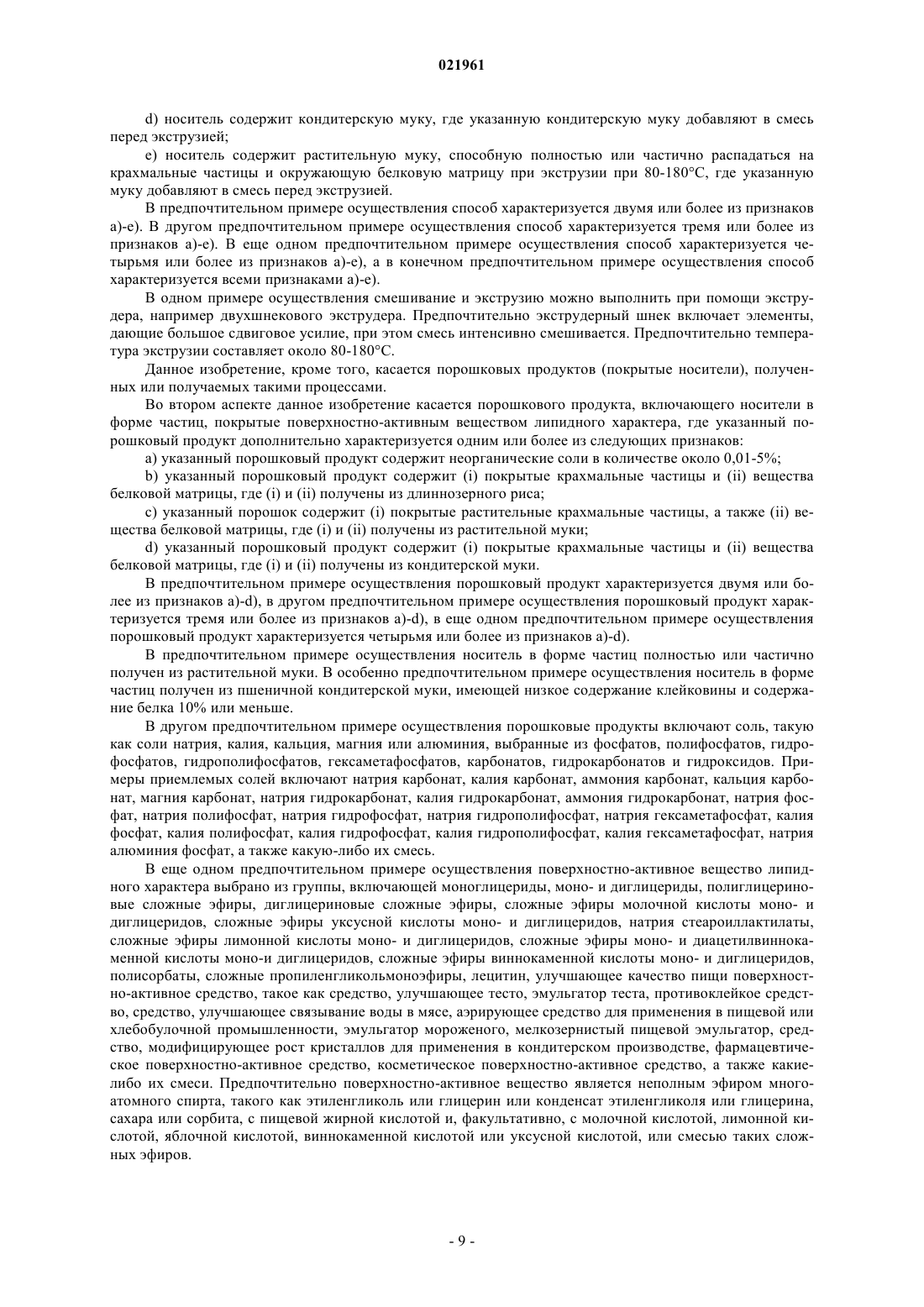 021961

d) носитель содержит кондитерскую муку, где указанную кондитерскую муку добавляют в смесь перед экструзией;

e) носитель содержит растительную муку, способную полностью или частично распадаться на крахмальные частицы и окружающую белковую матрицу при экструзии при 80-180°C, где указанную муку добавляют в смесь перед экструзией.

В предпочтительном примере осуществления способ характеризуется двумя или более из признаков a)-e). В другом предпочтительном примере осуществления способ характеризуется тремя или более из признаков a)-e). В еще одном предпочтительном примере осуществления способ характеризуется четырьмя или более из признаков a)-e), а в конечном предпочтительном примере осуществления способ характеризуется всеми признаками a)-e).

В одном примере осуществления смешивание и экструзию можно выполнить при помощи экструдера, например двухшнекового экструдера. Предпочтительно экструдерный шнек включает элементы, дающие большое сдвиговое усилие, при этом смесь интенсивно смешивается. Предпочтительно температура экструзии составляет около 80-180°C.

Данное изобретение, кроме того, касается порошковых продуктов (покрытые носители), полученных или получаемых такими процессами.

Во втором аспекте данное изобретение касается порошкового продукта, включающего носители в форме частиц, покрытые поверхностно-активным веществом липидного характера, где указанный порошковый продукт дополнительно характеризуется одним или более из следующих признаков:

a) указанный порошковый продукт содержит неорганические соли в количестве около 0,01-5%;

b) указанный порошковый продукт содержит (i) покрытые крахмальные частицы и (ii) вещества белковой матрицы, где (i) и (ii) получены из длиннозерного риса;

c) указанный порошок содержит (i) покрытые растительные крахмальные частицы, а также (ii) вещества белковой матрицы, где (i) и (ii) получены из растительной муки;

d) указанный порошковый продукт содержит (i) покрытые крахмальные частицы и (ii) вещества белковой матрицы, где (i) и (ii) получены из кондитерской муки.

В предпочтительном примере осуществления порошковый продукт характеризуется двумя или более из признаков a)-d), в другом предпочтительном примере осуществления порошковый продукт характеризуется тремя или более из признаков a)-d), в еще одном предпочтительном примере осуществления порошковый продукт характеризуется четырьмя или более из признаков a)-d).

В предпочтительном примере осуществления носитель в форме частиц полностью или частично получен из растительной муки. В особенно предпочтительном примере осуществления носитель в форме частиц получен из пшеничной кондитерской муки, имеющей низкое содержание клейковины и содержание белка 10% или меньше.

В другом предпочтительном примере осуществления порошковые продукты включают соль, такую как соли натрия, калия, кальция, магния или алюминия, выбранные из фосфатов, полифосфатов, гидрофосфатов, гидрополифосфатов, гексаметафосфатов, карбонатов, гидрокарбонатов и гидроксидов. Примеры приемлемых солей включают натрия карбонат, калия карбонат, аммония карбонат, кальция карбонат, магния карбонат, натрия гидрокарбонат, калия гидрокарбонат, аммония гидрокарбонат, натрия фосфат, натрия полифосфат, натрия гидрофосфат, натрия гидрополифосфат, натрия гексаметафосфат, калия фосфат, калия полифосфат, калия гидрофосфат, калия гидрополифосфат, калия гексаметафосфат, натрия алюминия фосфат, а также какую-либо их смесь.

В еще одном предпочтительном примере осуществления поверхностно-активное вещество липидного характера выбрано из группы, включающей моноглицериды, моно- и диглицериды, полиглицериновые сложные эфиры, диглицериновые сложные эфиры, сложные эфиры молочной кислоты моно- и диглицеридов, сложные эфиры уксусной кислоты моно- и диглицеридов, натрия стеароиллактилаты, сложные эфиры лимонной кислоты моно- и диглицеридов, сложные эфиры моно- и диацетилвиннокаменной кислоты моно-и диглицеридов, сложные эфиры виннокаменной кислоты моно- и диглицеридов, полисорбаты, сложные пропиленгликольмоноэфиры, лецитин, улучшающее качество пищи поверхностно-активное средство, такое как средство, улучшающее тесто, эмульгатор теста, противоклейкое средство, средство, улучшающее связывание воды в мясе, аэрирующее средство для применения в пищевой или хлебобулочной промышленности, эмульгатор мороженого, мелкозернистый пищевой эмульгатор, средство, модифицирующее рост кристаллов для применения в кондитерском производстве, фармацевтическое поверхностно-активное средство, косметическое поверхностно-активное средство, а также какие-либо их смеси. Предпочтительно поверхностно-активное вещество является неполным эфиром многоатомного спирта, такого как этиленгликоль или глицерин или конденсат этиленгликоля или глицерина, сахара или сорбита, с пищевой жирной кислотой и, факультативно, с молочной кислотой, лимонной кислотой, яблочной кислотой, виннокаменной кислотой или уксусной кислотой, или смесью таких сложных эфиров.

- 9 -